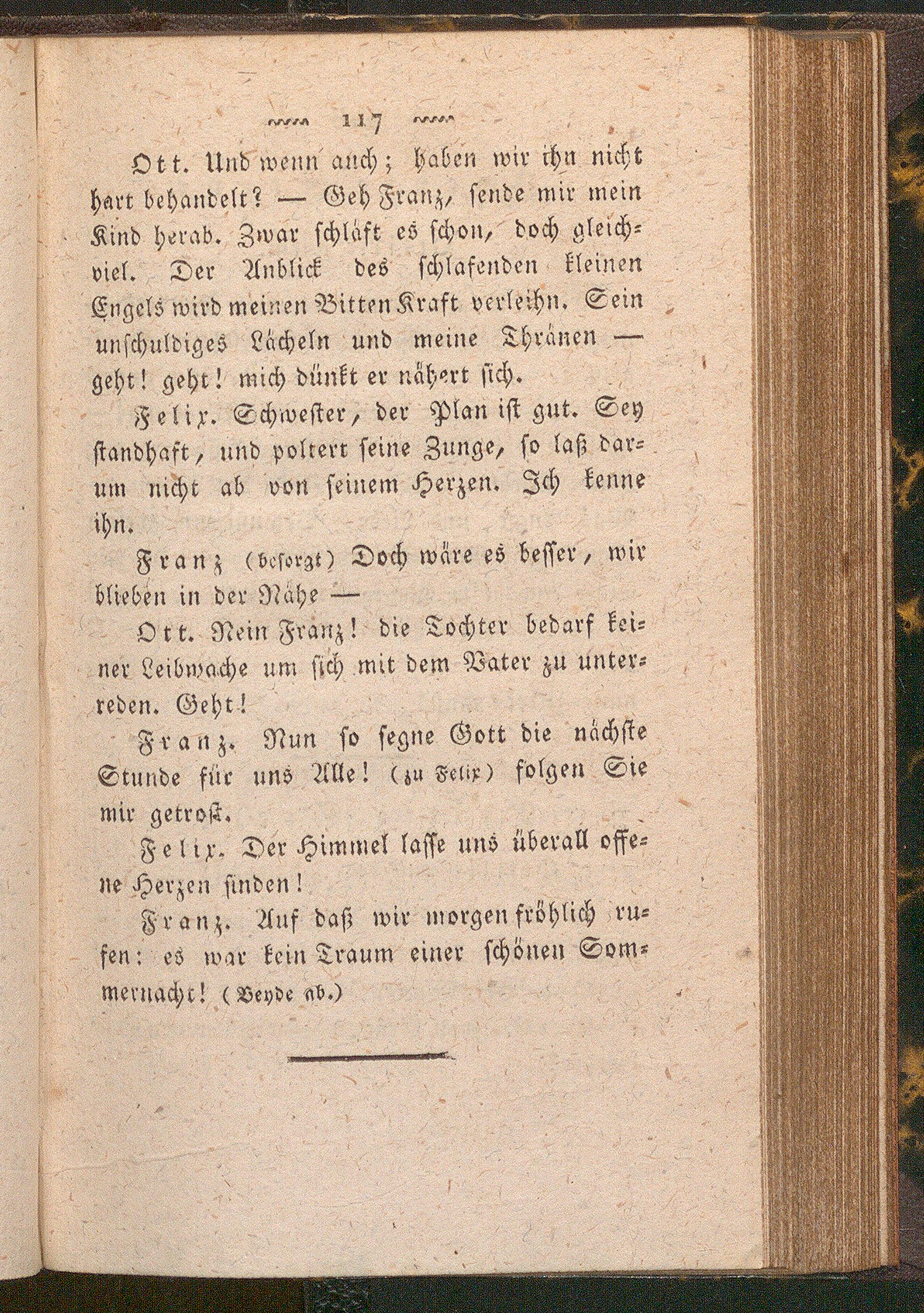 117

Ott. Und wenn auch; haben wir ihn nicht hart behandelt? — Geh Franz, sende mir mein Kind herab. Zwar schläft es schon, doch gleichviel. Der Anblick des schlafenden kleinen Engels wird meinen Bitten Kraft verleihn. Sein unschuldiges Lächeln und meine Thränen — geht! geht! mich dünkt er nähert sich.

Felix. Schwester, der Plan ist gut. Sey standhaft, und poltert seine Zunge, so laß darum nicht ab von seinem Herzen. Ich kenne ihn.

Franz (besorgt) Doch wäre es besser, wir blieben in der Nähe —

Ott. Nein Franz! die Tochter bedarf keiner Leibwache um sich mit dem Vater zu unterreden. Geht!

Franz. Nun so segne Gott die nächste Stunde für uns Alle! (zu Felix) folgen Sie mir getrost.

Felix. Der Himmel lasse uns überall offene Herzen finden!

Franz. Auf daß wir morgen fröhlich rufen: es war kein Traum einer schönen Sommernacht! (Beyde ab.)